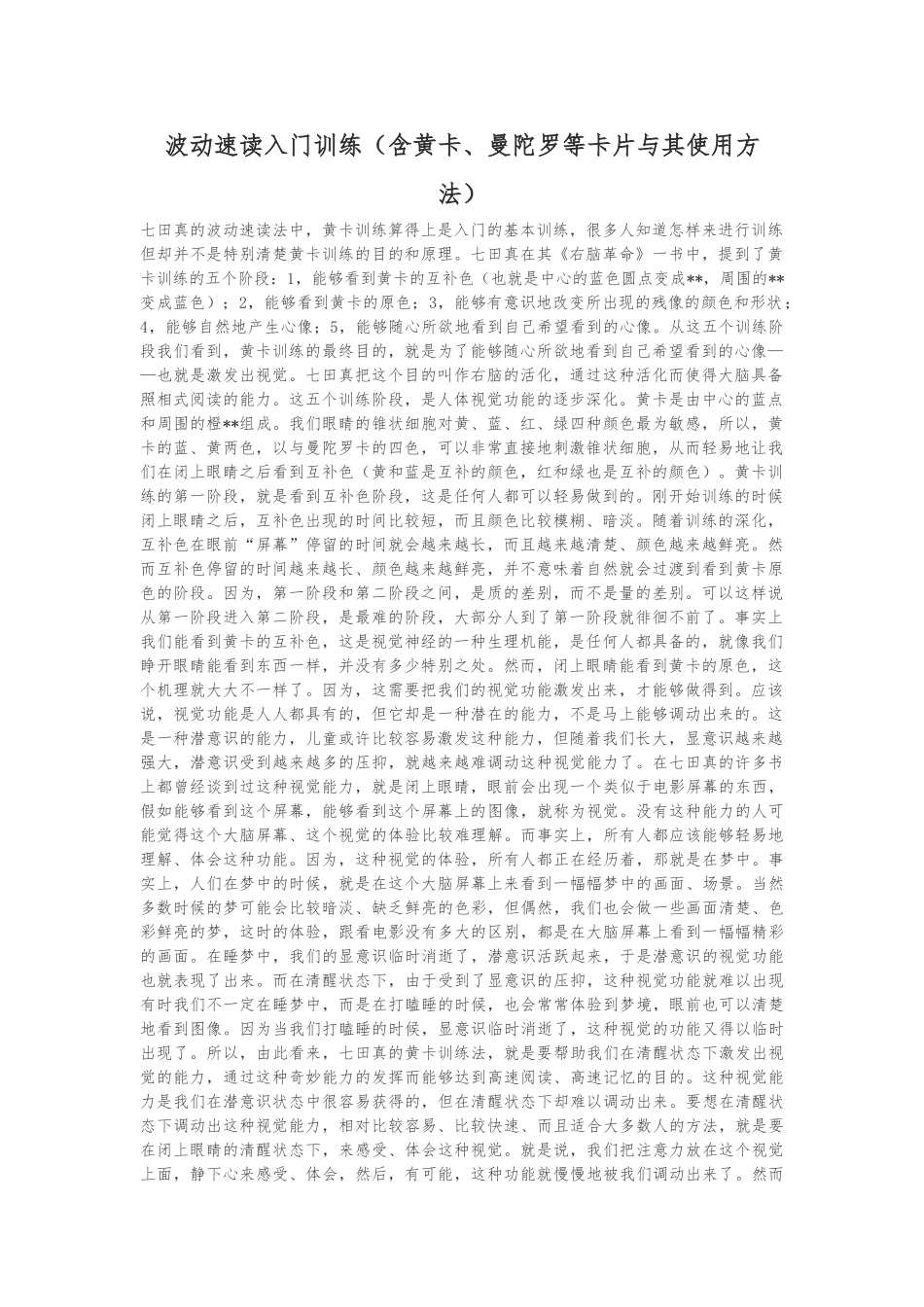 波动速读入门训练（含黄卡、曼陀罗等卡片与其使用方法）

七田真的波动速读法中，黄卡训练算得上是入门的基本训练，很多人知道怎样来进行训练但却并不是特别清楚黄卡训练的目的和原理。七田真在其《右脑革命》一书中，提到了黄卡训练的五个阶段：1，能够看到黄卡的互补色（也就是中心的蓝色圆点变成**，周围的**变成蓝色）；2，能够看到黄卡的原色；3，能够有意识地改变所出现的残像的颜色和形状；4，能够自然地产生心像；5，能够随心所欲地看到自己希望看到的心像。从这五个训练阶段我们看到，黄卡训练的最终目的，就是为了能够随心所欲地看到自己希望看到的心像——也就是激发出视觉。七田真把这个目的叫作右脑的活化，通过这种活化而使得大脑具备照相式阅读的能力。这五个训练阶段，是人体视觉功能的逐步深化。黄卡是由中心的蓝点和周围的橙**组成。我们眼睛的锥状细胞对黄、蓝、红、绿四种颜色最为敏感，所以，黄卡的蓝、黄两色，以与曼陀罗卡的四色，可以非常直接地刺激锥状细胞，从而轻易地让我们在闭上眼睛之后看到互补色（黄和蓝是互补的颜色，红和绿也是互补的颜色）。黄卡训练的第一阶段，就是看到互补色阶段，这是任何人都可以轻易做到的。刚开始训练的时候闭上眼睛之后，互补色出现的时间比较短，而且颜色比较模糊、暗淡。随着训练的深化，互补色在眼前“屏幕”停留的时间就会越来越长，而且越来越清楚、颜色越来越鲜亮。然而互补色停留的时间越来越长、颜色越来越鲜亮，并不意味着自然就会过渡到看到黄卡原色的阶段。因为，第一阶段和第二阶段之间，是质的差别，而不是量的差别。可以这样说从第一阶段进入第二阶段，是最难的阶段，大部分人到了第一阶段就徘徊不前了。事实上我们能看到黄卡的互补色，这是视觉神经的一种生理机能，是任何人都具备的，就像我们睁开眼睛能看到东西一样，并没有多少特别之处。然而，闭上眼睛能看到黄卡的原色，这个机理就大大不一样了。因为，这需要把我们的视觉功能激发出来，才能够做得到。应该说，视觉功能是人人都具有的，但它却是一种潜在的能力，不是马上能够调动出来的。这是一种潜意识的能力，儿童或许比较容易激发这种能力，但随着我们长大，显意识越来越强大，潜意识受到越来越多的压抑，就越来越难调动这种视觉能力了。在七田真的许多书上都曾经谈到过这种视觉能力，就是闭上眼睛，眼前会出现一个类似于电影屏幕的东西，假如能够看到这个屏幕，能够看到这个屏幕上的图像，就称为视觉。没有这种能力的人可能觉得这个大脑屏幕、这个视觉的体验比较难理解。而事实上，所有人都应该能够轻易地理解、体会这种功能。因为，这种视觉的体验，所有人都正在经历着，那就是在梦中。事实上，人们在梦中的时候，就是在这个大脑屏幕上来看到一幅幅梦中的画面、场景。当然多数时候的梦可能会比较暗淡、缺乏鲜亮的色彩，但偶然，我们也会做一些画面清楚、色彩鲜亮的梦，这时的体验，跟看电影没有多大的区别，都是在大脑屏幕上看到一幅幅精彩的画面。在睡梦中，我们的显意识临时消逝了，潜意识活跃起来，于是潜意识的视觉功能也就表现了出来。而在清醒状态下，由于受到了显意识的压抑，这种视觉功能就难以出现有时我们不一定在睡梦中，而是在打瞌睡的时候，也会常常体验到梦境，眼前也可以清楚地看到图像。因为当我们打瞌睡的时候，显意识临时消逝了，这种视觉的功能又得以临时出现了。所以，由此看来，七田真的黄卡训练法，就是要帮助我们在清醒状态下激发出视觉的能力，通过这种奇妙能力的发挥而能够达到高速阅读、高速记忆的目的。这种视觉能力是我们在潜意识状态中很容易获得的，但在清醒状态下却难以调动出来。要想在清醒状态下调动出这种视觉能力，相对比较容易、比较快速、而且适合大多数人的方法，就是要在闭上眼睛的清醒状态下，来感受、体会这种视觉。就是说，我们把注意力放在这个视觉上面，静下心来感受、体会，然后，有可能，这种功能就慢慢地被我们调动出来了。然而